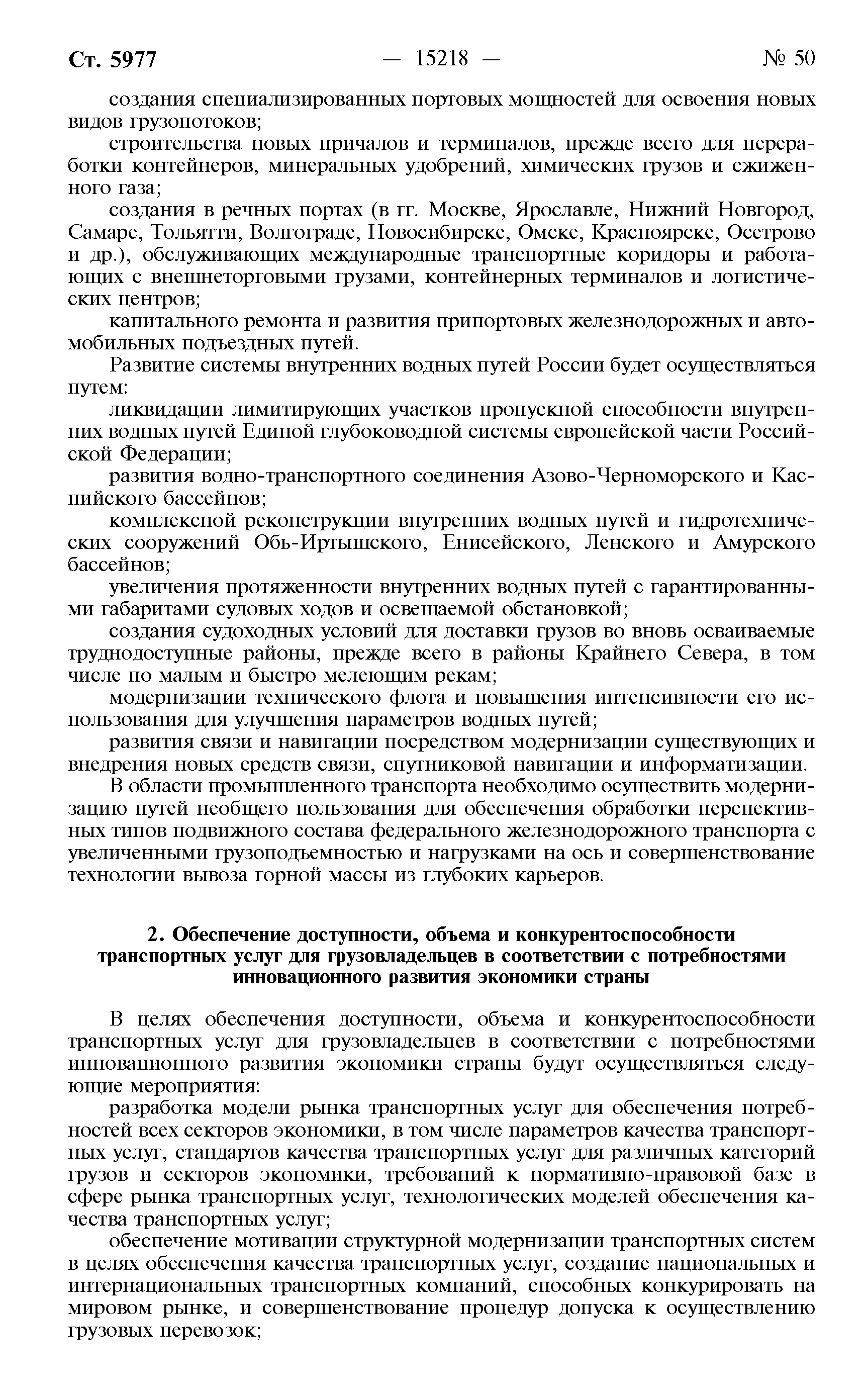 Ст. 5977 — 15218 — № 50

создания специализированных портовых мощностей для освоения новых видов грузопотоков;

строительства новых причалов и терминалов, прежде всего для переработки контейнеров, минеральных удобрений, химических грузов и сжиженного газа;

создания в речных портах (в гг. Москве, Ярославле, Нижний Новгород, Самаре, Тольятти, Волгограде, Новосибирске, Омске, Красноярске, Осетрово и др.), обслуживающих международные транспортные коридоры и работающих с внешнеторговыми грузами, контейнерных терминалов и логистических центров;

капитального ремонта и развития припортовых железнодорожных и автомобильных подъездных путей.

Развитие системы внутренних водных путей России будет осуществляться путем:

ликвидации лимитирующих участков пропускной способности внутренних водных путей Единой глубоководной системы европейской части Российской Федерации;

развития водно-транспортного соединения Азово-Черноморского и Каспийского бассейнов;

комплексной реконструкции внутренних водных путей и гидротехнических сооружений Обь-Иртышского, Енисейского, Ленского и Амурского бассейнов;

увеличения протяженности внутренних водных путей с гарантированными габаритами судовых ходов и освещаемой обстановкой;

создания судоходных условий для доставки грузов во вновь осваиваемые труднодоступные районы, прежде всего в районы Крайнего Севера, в том числе по малым и быстро мелеющим рекам;

модернизации технического флота и повышения интенсивности его использования для улучшения параметров водных путей;

развития связи и навигации посредством модернизации существующих и внедрения новых средств связи, спутниковой навигации и информатизации.

В области промышленного транспорта необходимо осуществить модернизацию путей необщего пользования для обеспечения обработки перспективных типов подвижного состава федерального железнодорожного транспорта с увеличенными грузоподъемностью и нагрузками на ось и совершенствование технологии вывоза горной массы из глубоких карьеров.

2. Обеспечение доступности, объема и конкурентоспособности транспортных услуг для грузовладельцев в соответствии с потребностями инновационного развития экономики страны

В целях обеспечения доступности, объема и конкурентоспособности транспортных услуг для грузовладельцев в соответствии с потребностями инновационного развития экономики страны будут осуществляться следующие мероприятия:

разработка модели рынка транспортных услуг для обеспечения потребностей всех секторов экономики, в том числе параметров качества транспортных услуг, стандартов качества транспортных услуг для различных категорий грузов и секторов экономики, требований к нормативно-правовой базе в сфере рынка транспортных услуг, технологических моделей обеспечения качества транспортных услуг;

обеспечение мотивации структурной модернизации транспортных систем в целях обеспечения качества транспортных услуг, создание национальных и интернациональных транспортных компаний, способных конкурировать на мировом рынке, и совершенствование процедур допуска к осуществлению грузовых перевозок;